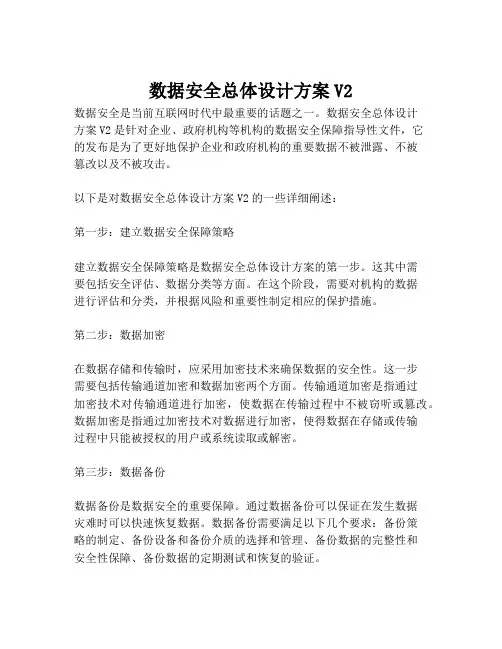 数据安全总体设计方案 V2

数据安全是当前互联网时代中最重要的话题之一。数据安全总体设计方案 V2 是针对企业、政府机构等机构的数据安全保障指导性文件，它的发布是为了更好地保护企业和政府机构的重要数据不被泄露、不被篡改以及不被攻击。

以下是对数据安全总体设计方案 V2 的一些详细阐述：

第一步：建立数据安全保障策略

建立数据安全保障策略是数据安全总体设计方案的第一步。这其中需要包括安全评估、数据分类等方面。在这个阶段，需要对机构的数据进行评估和分类，并根据风险和重要性制定相应的保护措施。

第二步：数据加密

在数据存储和传输时，应采用加密技术来确保数据的安全性。这一步需要包括传输通道加密和数据加密两个方面。传输通道加密是指通过加密技术对传输通道进行加密，使数据在传输过程中不被窃听或篡改。数据加密是指通过加密技术对数据进行加密，使得数据在存储或传输过程中只能被授权的用户或系统读取或解密。

第三步：数据备份

数据备份是数据安全的重要保障。通过数据备份可以保证在发生数据灾难时可以快速恢复数据。数据备份需要满足以下几个要求：备份策略的制定、备份设备和备份介质的选择和管理、备份数据的完整性和安全性保障、备份数据的定期测试和恢复的验证。